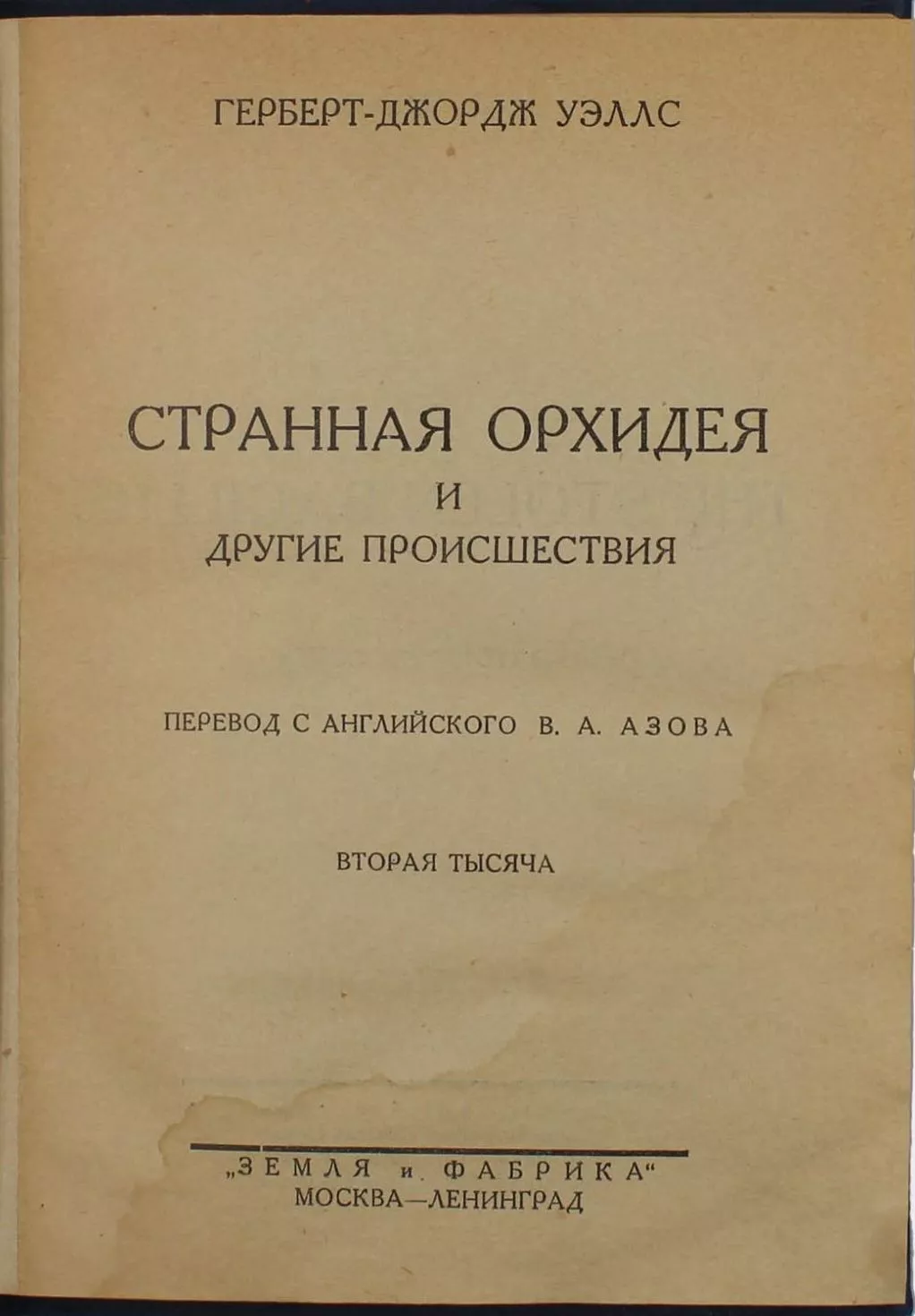 ГЕРБЕРТ-ДЖОРДЖ УЭЛЛС

СТРАННАЯ ОРХИДЕЯ
И
ДРУГИЕ ПРОИСШЕСТВИЯ

ПЕРЕВОД С АНГЛИЙСКОГО В. А. АЗОВА

ВТОРАЯ ТЫСЯЧА

„ЗЕМЛЯ и ФАБРИКА“
МОСКВА—ЛЕНИНГРАД